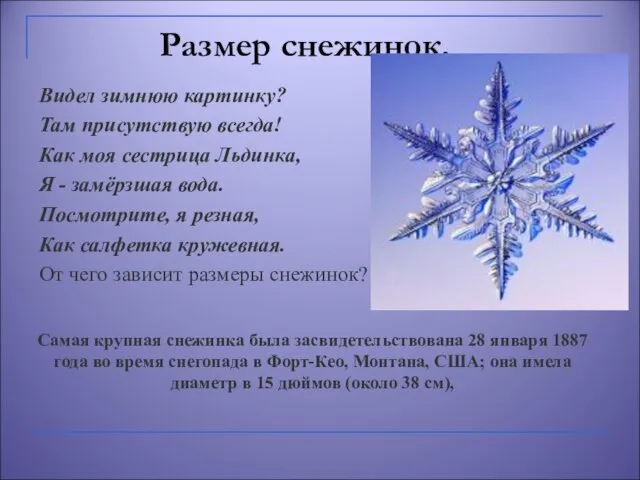 Размер снежинок.

Видел зимнюю картинку?
Там присутствую всегда!
Как моя сестрица Льдинка,
Я - замёрзшая вода.
Посмотрите, я резная,
Как салфетка кружевная.
От чего зависит размеры снежинок?

Самая крупная снежинка была засвидетельствована 28 января 1887 года во время снегопада в Форт-Кео, Монтана, США; она имела диаметр в 15 дюймов (около 38 см),